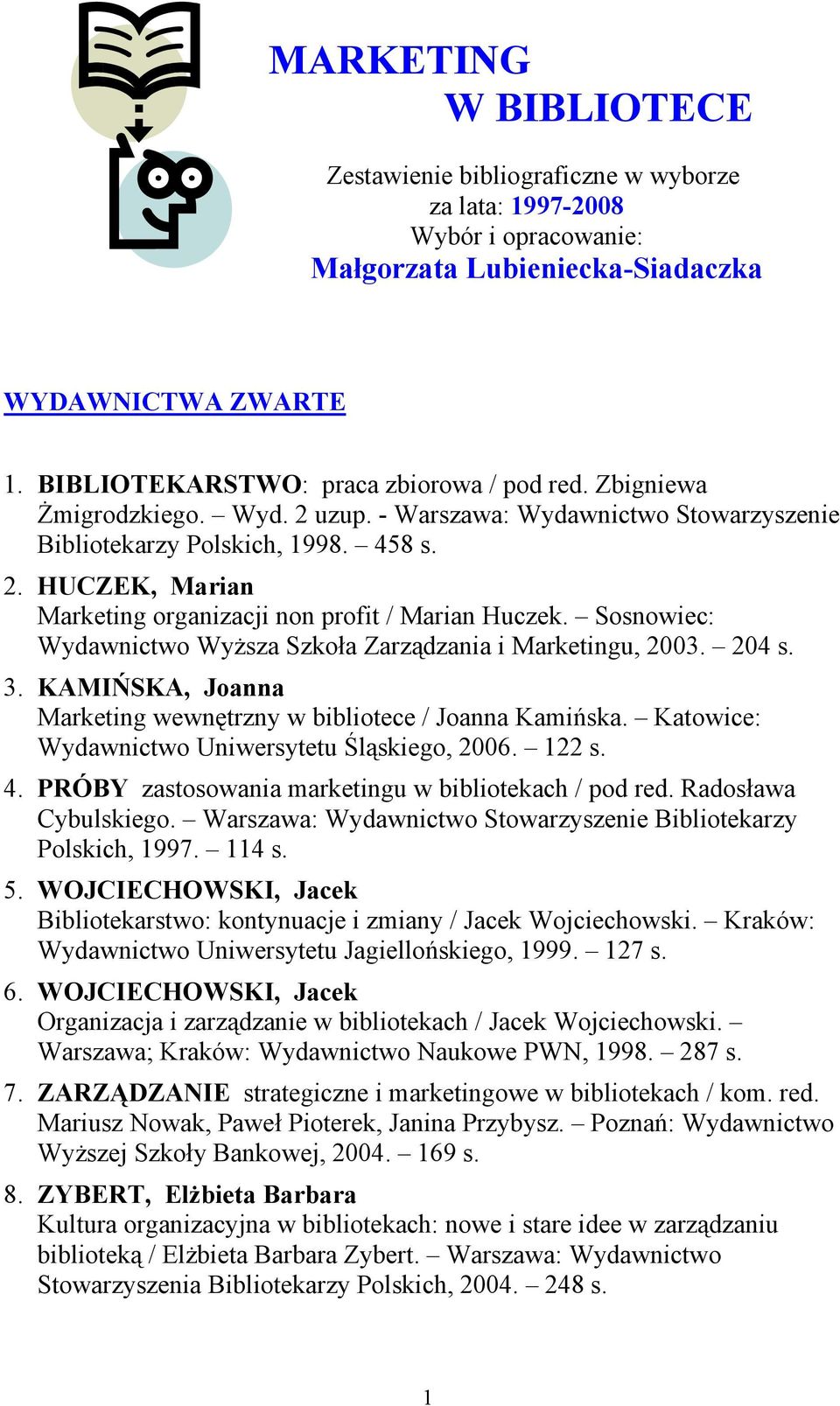 MARKETING
W BIBLIOTECE

Zestawienie bibliograficzne w wyborze za lata: 1997-2008
Wybór i opracowanie:
Małgorzata Lubieniecka-Siadaczka

WYDAWNICTWA ZWARTE

1. BIBLIOTEKARSTWO: praca zbiorowa / pod red. Zbigniewa Żmigrodzkiego. – Wyd. 2 uzup. - Warszawa: Wydawnictwo Stowarzyszenie Bibliotekarzy Polskich, 1998. – 458 s.

2. HUCZEK, Marian
Marketing organizacji non profit / Marian Huczek. – Sosnowiec: Wydawnictwo Wyższa Szkoła Zarządzania i Marketingu, 2003. – 204 s.

3. KAMIŃSKA, Joanna
Marketing wewnętrzny w bibliotece / Joanna Kamińska. – Katowice: Wydawnictwo Uniwersytetu Śląskiego, 2006. – 122 s.

4. PRÓBY zastosowania marketingu w bibliotekach / pod red. Radosława Cybulskiego. – Warszawa: Wydawnictwo Stowarzyszenie Bibliotekarzy Polskich, 1997. – 114 s.

5. WOJCIECHOWSKI, Jacek
Bibliotekarstwo: kontynuacje i zmiany / Jacek Wojciechowski. – Kraków: Wydawnictwo Uniwersytetu Jagiellońskiego, 1999. – 127 s.

6. WOJCIECHOWSKI, Jacek
Organizacja i zarządzanie w bibliotekach / Jacek Wojciechowski. – Warszawa; Kraków: Wydawnictwo Naukowe PWN, 1998. – 287 s.

7. ZARZĄDZANIE strategiczne i marketingowe w bibliotekach / kom. red. Mariusz Nowak, Paweł Pioterek, Janina Przybysz. – Poznań: Wydawnictwo Wyższej Szkoły Bankowej, 2004. – 169 s.

8. ZYBERT, Elżbieta Barbara
Kultura organizacyjna w bibliotekach: nowe i stare idee w zarządzaniu biblioteką / Elżbieta Barbara Zybert. – Warszawa: Wydawnictwo Stowarzyszenia Bibliotekarzy Polskich, 2004. – 248 s.

1